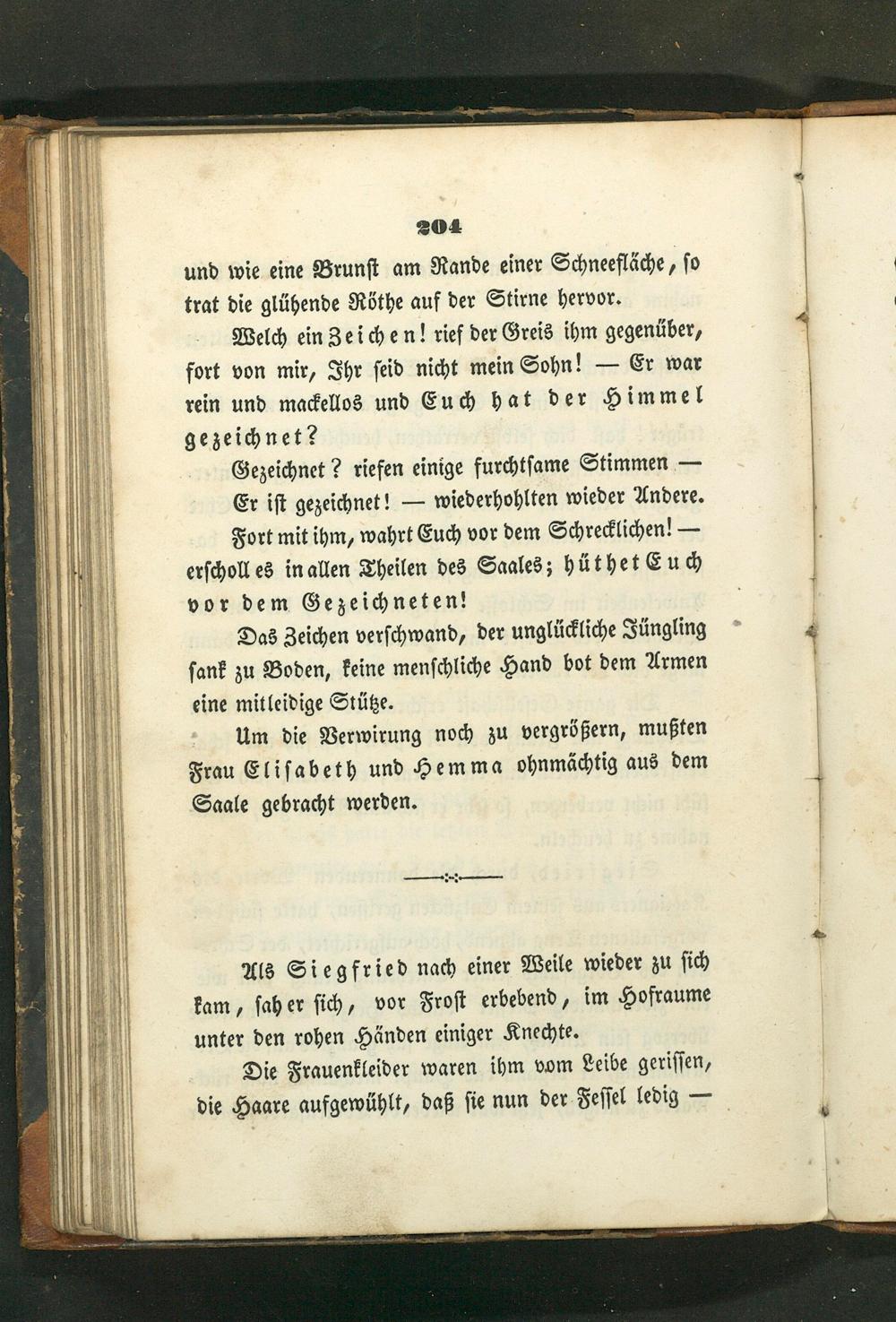 204

und wie eine Brunst am Rande einer Schneefläche, so trat die glühende Röthe auf der Stirne hervor.

Welch ein Zeichen! rief der Greis ihm gegenüber, fort von mir, Ihr seid nicht mein Sohn! — Er war rein und mackellos und Euch hat der Himmel gezeichnet?

Gezeichnet? riefen einige furchtsame Stimmen — Er ist gezeichnet! — wiederhohlten wieder Andere.

Fort mit ihm, wahrt Euch vor dem Schrecklichen! — erscholl es in allen Theilen des Saales; hüthet Euch vor dem Gezeichneten!

Das Zeichen verschwand, der unglückliche Jüngling sank zu Boden, keine menschliche Hand bot dem Armen eine mitleidige Stütze.

Um die Verwirung noch zu vergrößern, mußten Frau Elisabeth und Hemma ohnmächtig aus dem Saale gebracht werden.

Als Siegfried nach einer Weile wieder zu sich kam, sah er sich, vor Frost erbebend, im Hofraume unter den rohen Händen einiger Knechte.

Die Frauenkleider waren ihm vom Leibe gerissen, die Haare aufgewühlt, daß sie nun der Fessel ledig —